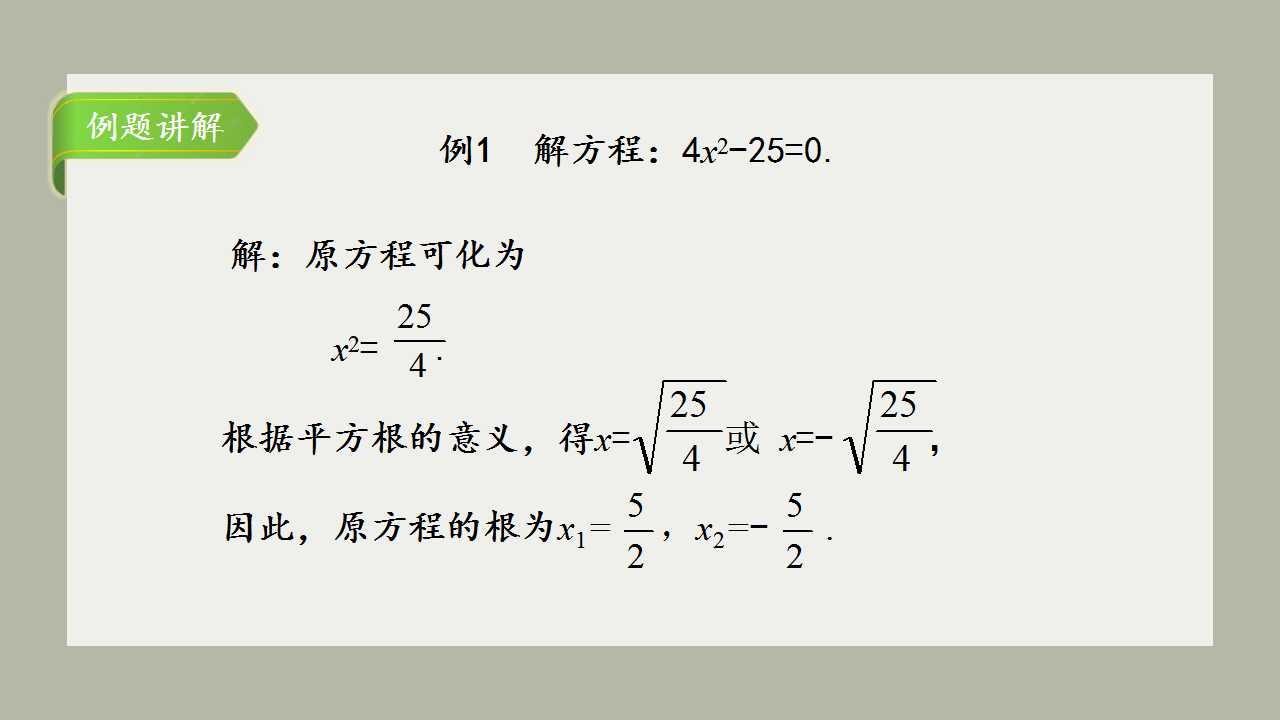 例题讲解

例1 解方程：$4x^2-25=0$.

解：原方程可化为

$x^2=\frac{25}{4}$.

根据平方根的意义，得$x=\sqrt{\frac{25}{4}}$或 $x=-\sqrt{\frac{25}{4}}$，

因此，原方程的根为$x_1=\frac{5}{2}$，$x_2=-\frac{5}{2}$.